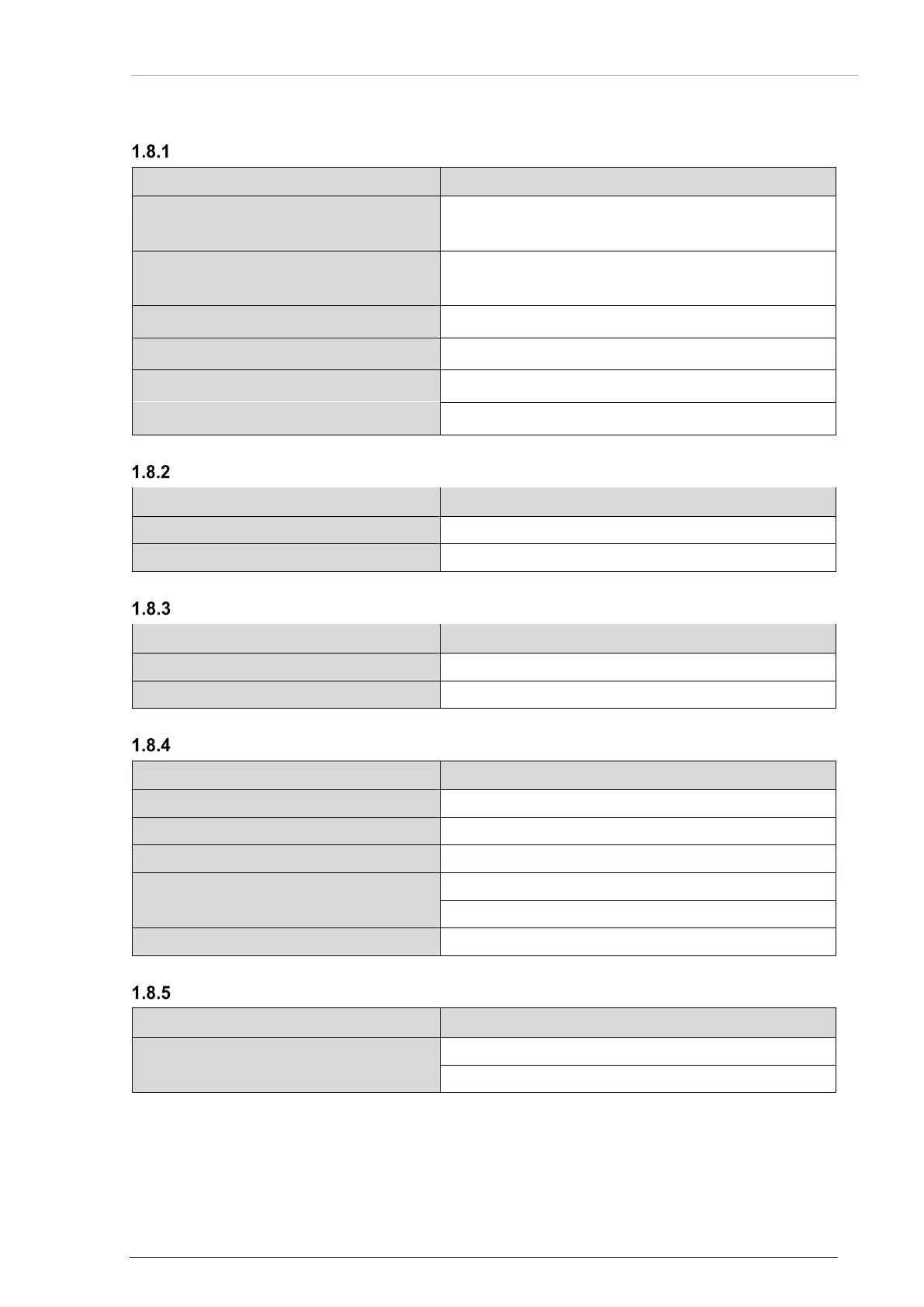 1.8.1

1.8.2

1.8.3

1.8.4

1.8.5